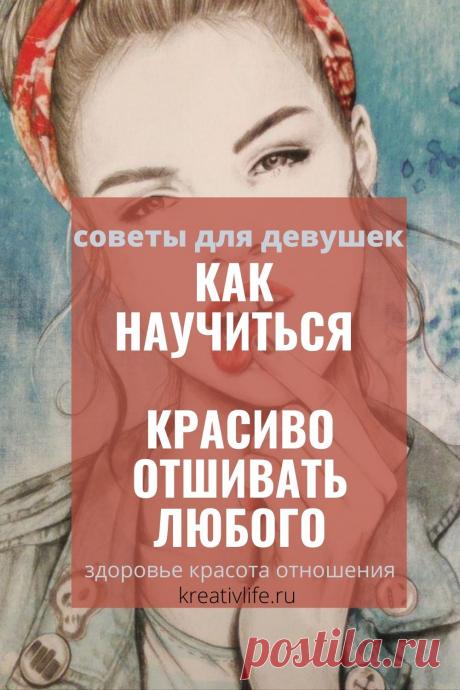 советы для девушек
КАК НАУЧИТЬСЯ

КРАСИВО ОТШИВАТЬ ЛЮБОГО

здоровье красота отношения
kreativlife.ru

postila.ru